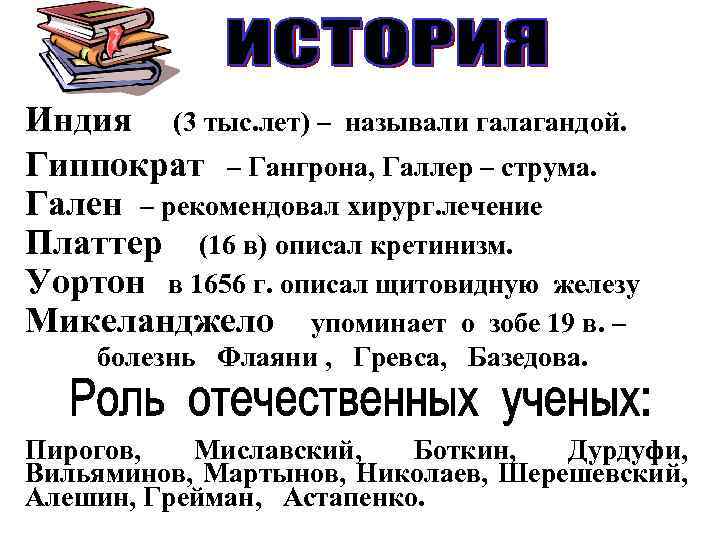 ИСТОРИЯ

Индия (3 тыс.лет) – называли галагандой.

Гиппократ – Гангрона, Галлер – струма.

Гален – рекомендовал хирург.лечение

Платтер (16 в) описал кретинизм.

Уортон в 1656 г. описал щитовидную железу

Микеланджело упоминает о зобе 19 в. – болезнь Флаяни , Гревса, Базедова.

Роль отечественных ученых:

Пирогов, Миславский, Боткин, Дурдуфи, Вильяминов, Мартынов, Николаев, Шерешевский, Алешин, Грейман, Астапенко.